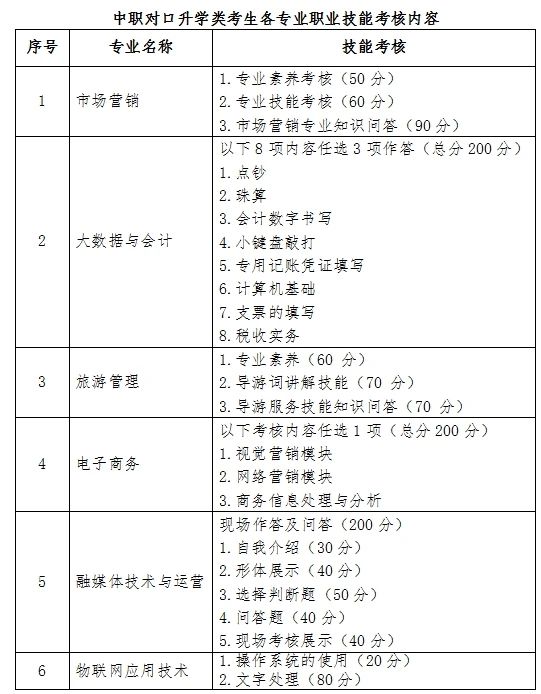 中职对口升学类考生各专业职业技能考核内容

| 序号 | 专业名称 | 技能考核 |
|---|---|---|
| 1 | 市场营销 | 1. 专业素养考核（50 分）<br>2. 专业技能考核（60 分）<br>3. 市场营销专业知识问答（90 分） |
| 2 | 大数据与会计 | 以下 8 项内容任选 3 项作答（总分 200 分）<br>1. 点钞<br>2. 珠算<br>3. 会计数字书写<br>4. 小键盘敲打<br>5. 专用记账凭证填写<br>6. 计算机基础<br>7. 支票的填写<br>8. 税收实务 |
| 3 | 旅游管理 | 1. 专业素养（60 分）<br>2. 导游词讲解技能（70 分）<br>3. 导游服务技能知识问答（70 分） |
| 4 | 电子商务 | 以下考核内容任选 1 项（总分 200 分）<br>1. 视觉营销模块<br>2. 网络营销模块<br>3. 商务信息处理与分析 |
| 5 | 融媒体技术与运营 | 现场作答及问答（200 分）<br>1. 自我介绍（30 分）<br>2. 形体展示（40 分）<br>3. 选择判断题（50 分）<br>4. 问答题（40 分）<br>5. 现场考核展示（40 分） |
| 6 | 物联网应用技术 | 1. 操作系统的使用（20 分）<br>2. 文字处理（80 分） |